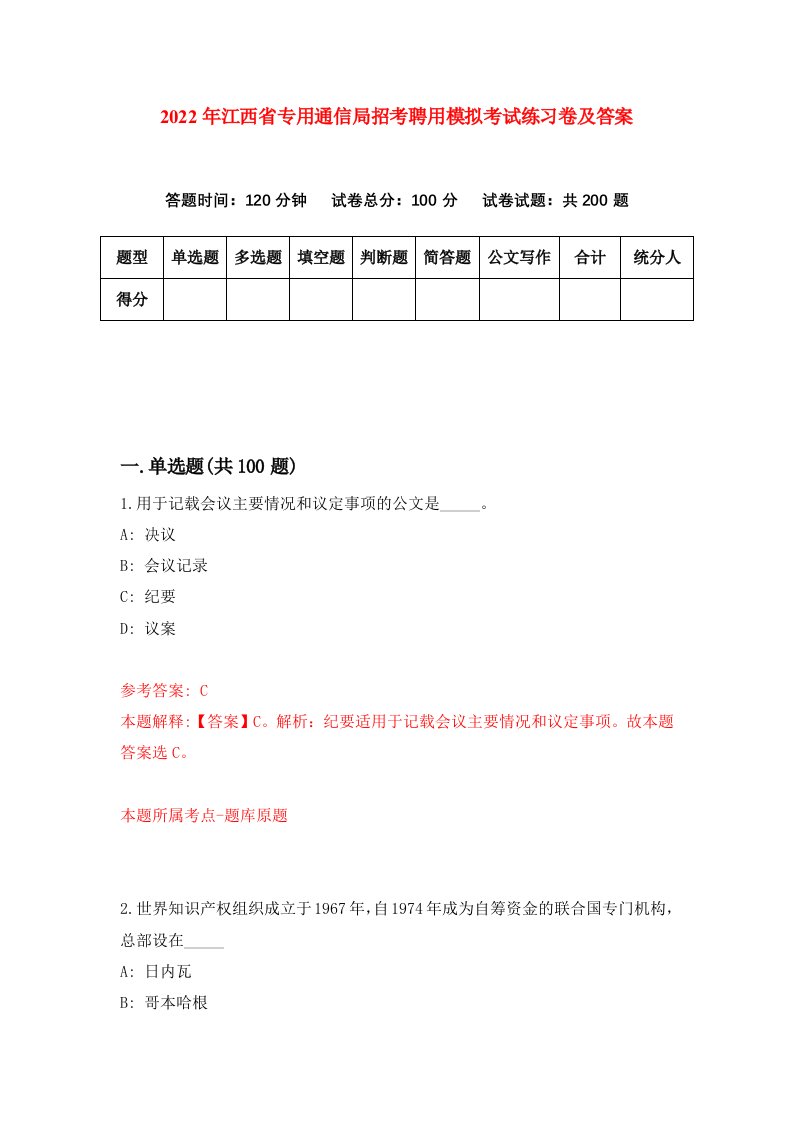 2022年江西省专用通信局招考聘用模拟考试练习卷及答案

答题时间：120分钟　试卷总分：100分　试卷试题：共200题

| 题型 | 单选题 | 多选题 | 填空题 | 判断题 | 简答题 | 公文写作 | 合计 | 统分人 |
|---|---|---|---|---|---|---|---|---|
| 得分 | | | | | | | | |

一.单选题(共100题)

1.用于记载会议主要情况和议定事项的公文是_____。

A: 决议

B: 会议记录

C: 纪要

D: 议案

参考答案: C

本题解释:【答案】C。解析：纪要适用于记载会议主要情况和议定事项。故本题答案选C。

本题所属考点-题库原题

2.世界知识产权组织成立于1967年,自1974年成为自筹资金的联合国专门机构,总部设在_____

A: 日内瓦

B: 哥本哈根